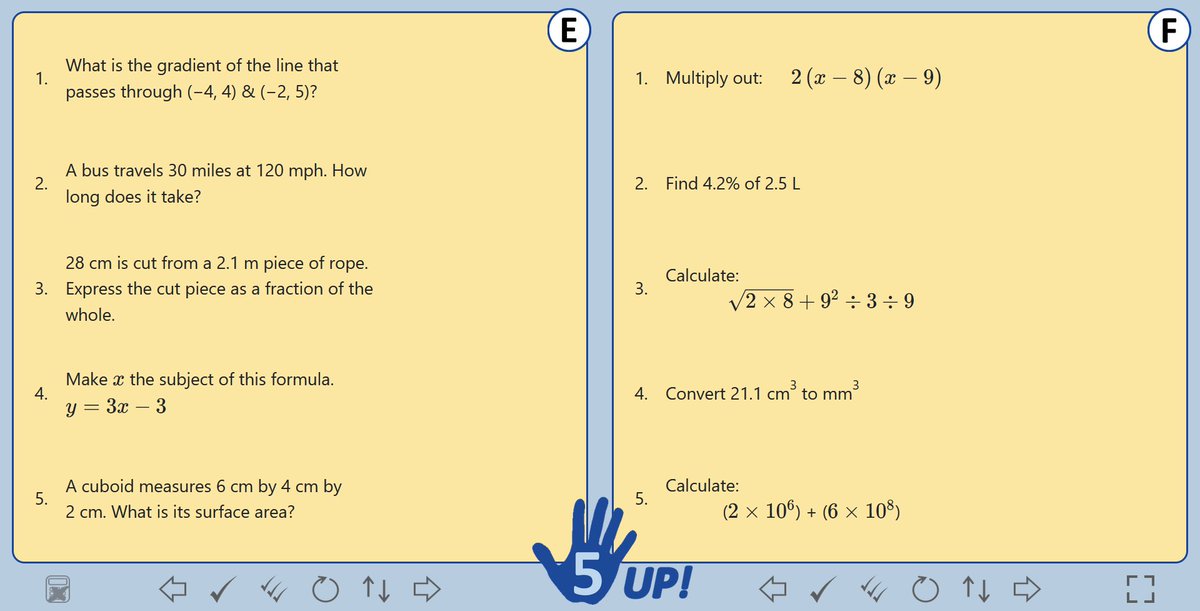 E

1. What is the gradient of the line that passes through (−4, 4) & (−2, 5)?

2. A bus travels 30 miles at 120 mph. How long does it take?

3. 28 cm is cut from a 2.1 m piece of rope. Express the cut piece as a fraction of the whole.

4. Make $x$ the subject of this formula.
$y = 3x - 3$

5. A cuboid measures 6 cm by 4 cm by 2 cm. What is its surface area?

F

1. Multiply out: $2(x-8)(x-9)$

2. Find 4.2% of 2.5 L

3. Calculate:
$\sqrt{2 \times 8} + 9^2 \div 3 \div 9$

4. Convert 21.1 $cm^3$ to $mm^3$

5. Calculate:
$(2 \times 10^6) + (6 \times 10^8)$

5 UP!